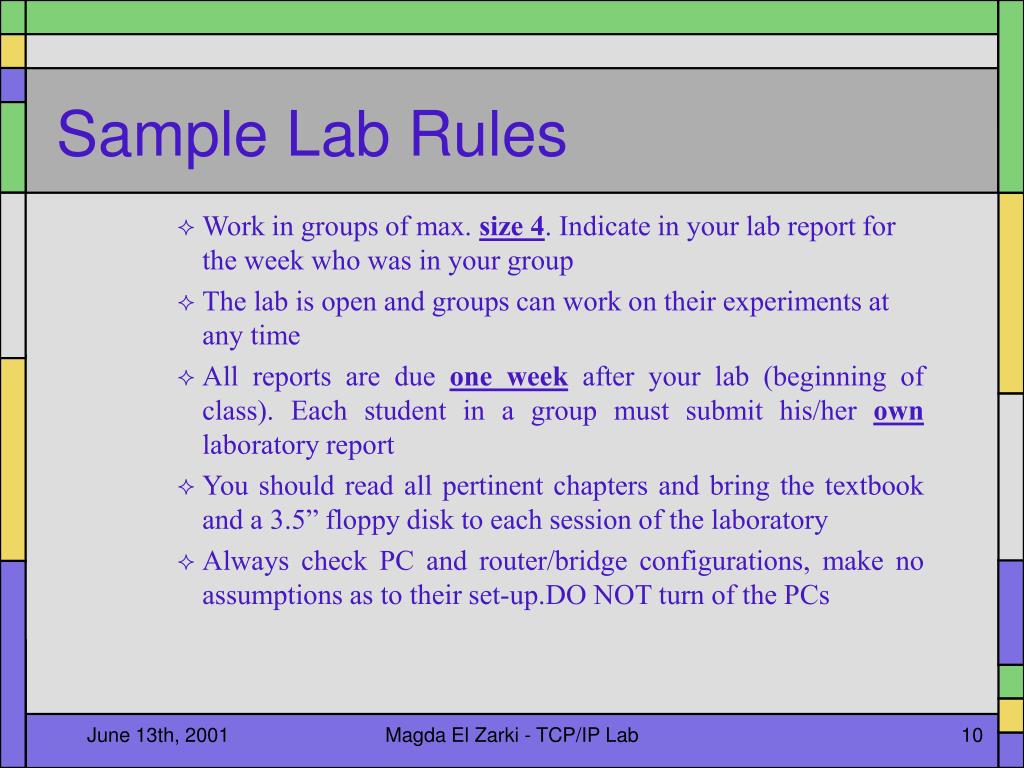 Sample Lab Rules

✧ Work in groups of max. size 4. Indicate in your lab report for the week who was in your group

✧ The lab is open and groups can work on their experiments at any time

✧ All reports are due one week after your lab (beginning of class). Each student in a group must submit his/her own laboratory report

✧ You should read all pertinent chapters and bring the textbook and a 3.5” floppy disk to each session of the laboratory

✧ Always check PC and router/bridge configurations, make no assumptions as to their set-up.DO NOT turn of the PCs

June 13th, 2001

Magda El Zarki - TCP/IP Lab

10